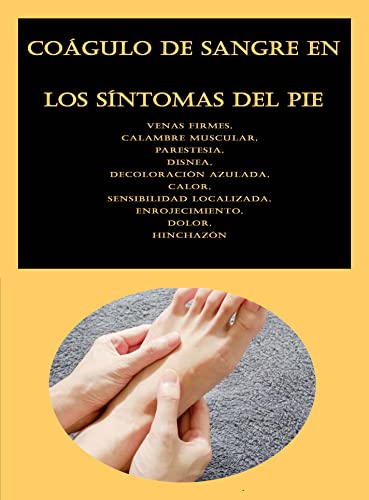 COÁGULO DE SANGRE EN

LOS SÍNTOMAS DEL PIE

VENAS FIRMES,
CALAMBRE MUSCULAR,
PARESTESIA,
DISNEA,
DECOLORACIÓN AZULADA,
CALOR,
SENSIBILIDAD LOCALIZADA,
ENROJECIMIENTO,
DOLOR,
HINCHAZÓN